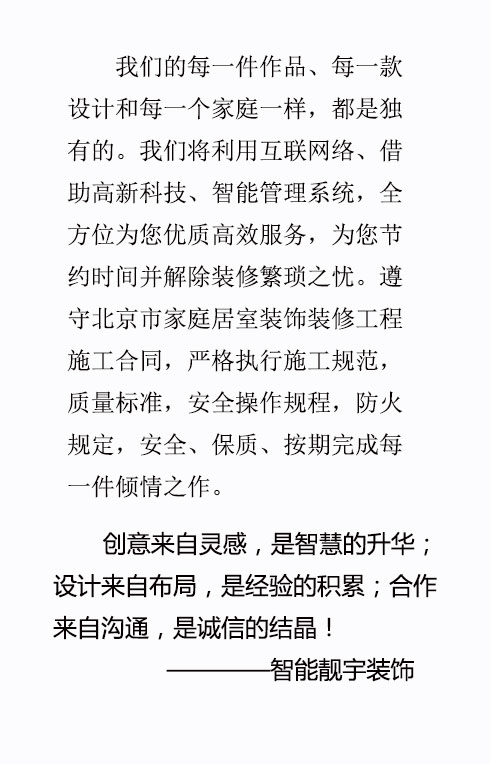 我们的每一件作品、每一款设计和每一个家庭一样，都是独有的。我们将利用互联网络、借助高新科技、智能管理系统，全方位为您优质高效服务，为您节约时间并解除装修繁琐之忧。遵守北京市家庭居室装饰装修工程施工合同，严格执行施工规范，质量标准，安全操作规程，防火规定，安全、保质、按期完成每一件倾情之作。

创意来自灵感，是智慧的升华；设计来自布局，是经验的积累；合作来自沟通，是诚信的结晶！

————智能靓宇装饰